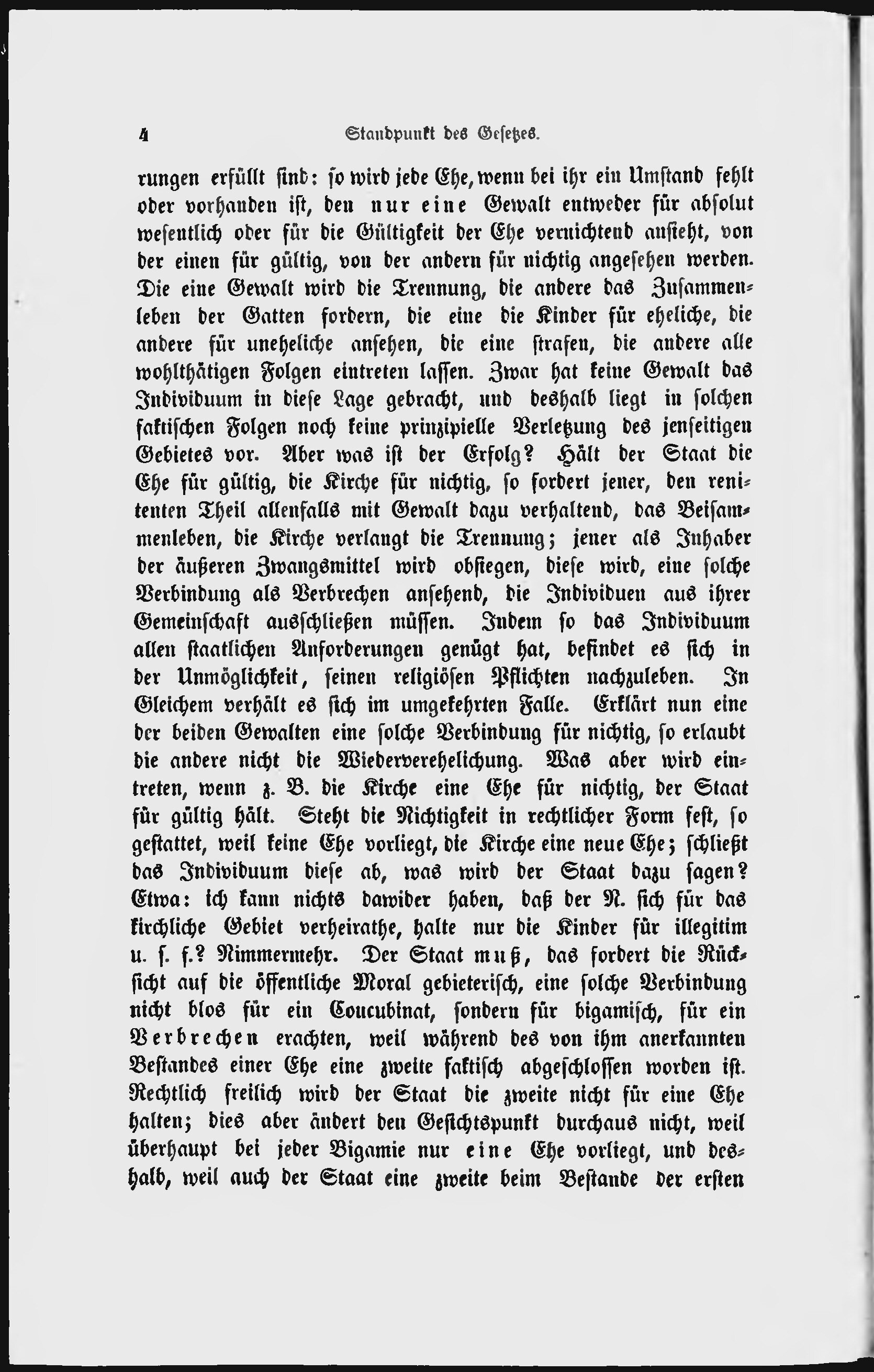 4 Standpunkt des Gesetzes.

rungen erfüllt sind: so wird jede Ehe, wenn bei ihr ein Umstand fehlt oder vorhanden ist, den nur eine Gewalt entweder für absolut wesentlich oder für die Gültigkeit der Ehe vernichtend ansieht, von der einen für gültig, von der andern für nichtig angesehen werden. Die eine Gewalt wird die Trennung, die andere das Zusammenleben der Gatten fordern, die eine die Kinder für eheliche, die andere für uneheliche ansehen, die eine strafen, die andere alle wohlthätigen Folgen eintreten lassen. Zwar hat keine Gewalt das Individuum in diese Lage gebracht, und deshalb liegt in solchen faktischen Folgen noch keine prinzipielle Verletzung des jenseitigen Gebietes vor. Aber was ist der Erfolg? Hält der Staat die Ehe für gültig, die Kirche für nichtig, so fordert jener, den renitenten Theil allenfalls mit Gewalt dazu verhaltend, das Beisammenleben, die Kirche verlangt die Trennung; jener als Inhaber der äußeren Zwangsmittel wird obsiegen, diese wird, eine solche Verbindung als Verbrechen ansehend, die Individuen aus ihrer Gemeinschaft ausschließen müssen. Indem so das Individuum allen staatlichen Anforderungen genügt hat, befindet es sich in der Unmöglichkeit, seinen religiösen Pflichten nachzuleben. In Gleichem verhält es sich im umgekehrten Falle. Erklärt nun eine der beiden Gewalten eine solche Verbindung für nichtig, so erlaubt die andere nicht die Wiederverehelichung. Was aber wird eintreten, wenn z. B. die Kirche eine Ehe für nichtig, der Staat für gültig hält. Steht die Nichtigkeit in rechtlicher Form fest, so gestattet, weil keine Ehe vorliegt, die Kirche eine neue Ehe; schließt das Individuum diese ab, was wird der Staat dazu sagen? Etwa: ich kann nichts dawider haben, daß der N. sich für das kirchliche Gebiet verheirathe, halte nur die Kinder für illegitim u. s. f.? Nimmermehr. Der Staat muß, das fordert die Rücksicht auf die öffentliche Moral gebieterisch, eine solche Verbindung nicht blos für ein Concubinat, sondern für bigamisch, für ein Verbrechen erachten, weil während des von ihm anerkannten Bestandes einer Ehe eine zweite faktisch abgeschlossen worden ist. Rechtlich freilich wird der Staat die zweite nicht für eine Ehe halten; dies aber ändert den Gesichtspunkt durchaus nicht, weil überhaupt bei jeder Bigamie nur eine Ehe vorliegt, und deshalb, weil auch der Staat eine zweite beim Bestande der ersten